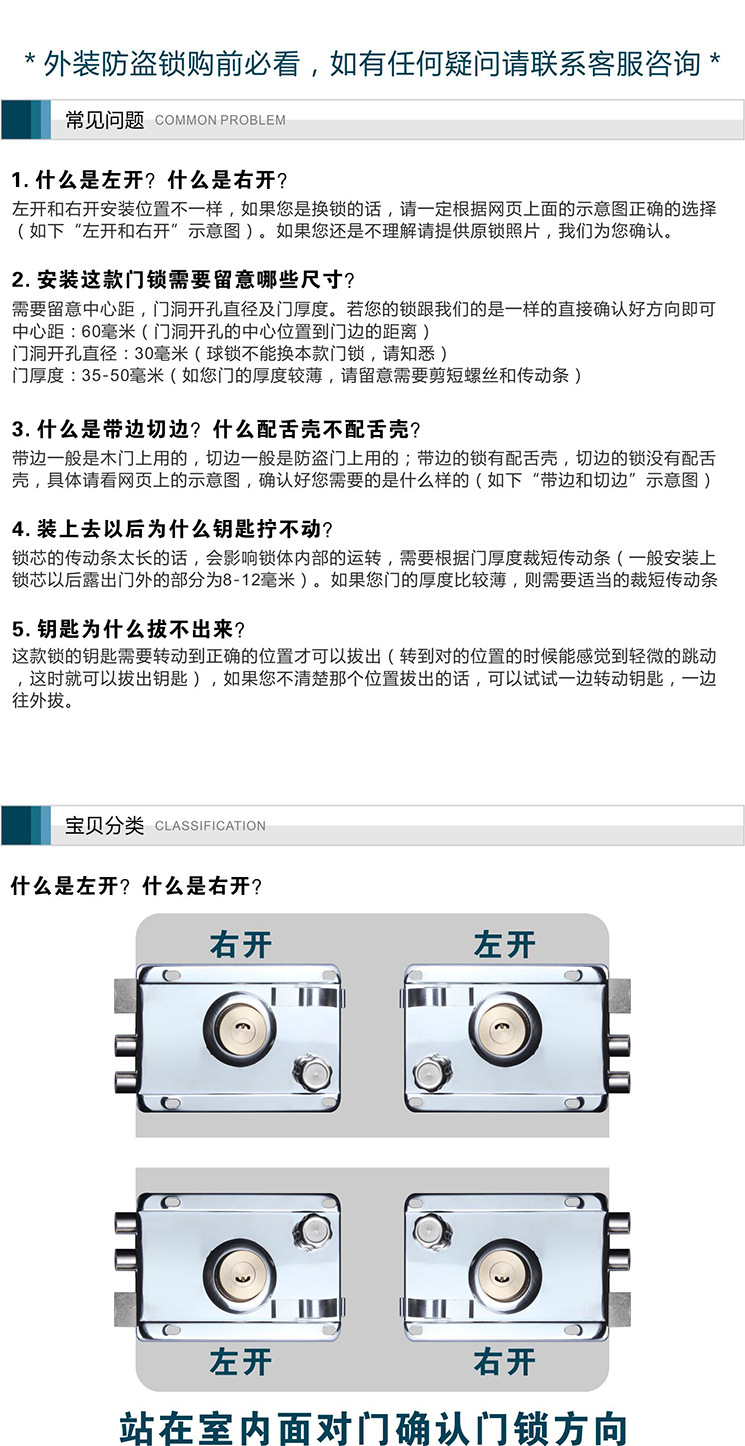 * 外装防盗锁购前必看，如有任何疑问请联系客服咨询 *

常见问题 COMMON PROBLEM

1.什么是左开？什么是右开？

左开和右开安装位置不一样，如果您是换锁的话，请一定根据网页上面的示意图正确的选择（如下“左开和右开”示意图）。如果您还是不理解请提供原锁照片，我们为您确认。

2.安装这款门锁需要留意哪些尺寸？

需要留意中心距，门洞开孔直径及门厚度。若您的锁跟我们的是一样的直接确认好方向即可

中心距：60毫米（门洞开孔的中心位置到门边的距离）

门洞开孔直径：30毫米（球锁不能换本款门锁，请知悉）

门厚度：35-50毫米（如您门的厚度较薄，请留意需要剪短螺丝和传动条）

3.什么是带边切边？什么配舌壳不配舌壳？

带边一般是木门上用的，切边一般是防盗门上用的；带边的锁有配舌壳，切边的锁没有配舌壳，具体请看网页上的示意图，确认好您需要的是什么样的（如下“带边和切边”示意图）

4.装上去以后为什么钥匙拧不动？

锁芯的传动条太长的话，会影响锁体内部的运转，需要根据门厚度裁短传动条（一般安装上锁芯以后露出门外的部分为8-12毫米）。如果您门的厚度比较薄，则需要适当的裁短传动条

5.钥匙为什么拔不出来？

这款锁的钥匙需要转动到正确的位置才可以拔出（转到对的位置的时候能感觉到轻微的跳动，这时就可以拔出钥匙），如果您不清楚那个位置拔出的话，可以试试一边转动钥匙，一边往外拔。

宝贝分类 CLASSIFICATION

什么是左开？什么是右开？

右开 左开

左开 右开

站在室内面对门确认门锁方向